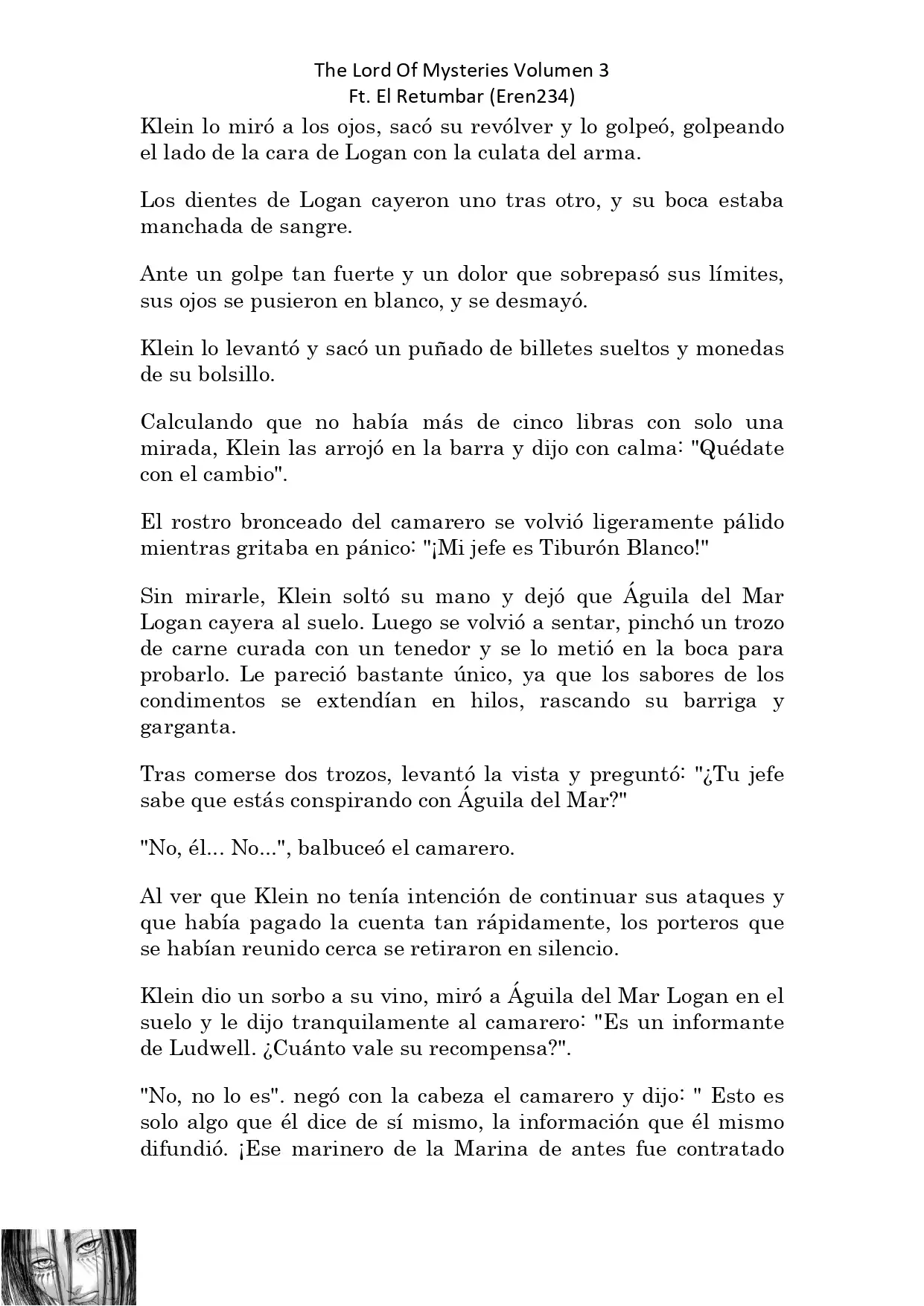 The Lord Of Mysteries Volumen 3
Ft. El Retumbar (Eren234)

Klein lo miró a los ojos, sacó su revólver y lo golpeó, golpeando el lado de la cara de Logan con la culata del arma.

Los dientes de Logan cayeron uno tras otro, y su boca estaba manchada de sangre.

Ante un golpe tan fuerte y un dolor que sobrepasó sus límites, sus ojos se pusieron en blanco, y se desmayó.

Klein lo levantó y sacó un puñado de billetes sueltos y monedas de su bolsillo.

Calculando que no había más de cinco libras con solo una mirada, Klein las arrojó en la barra y dijo con calma: "Quédate con el cambio".

El rostro bronceado del camarero se volvió ligeramente pálido mientras gritaba en pánico: "¡Mi jefe es Tiburón Blanco!"

Sin mirarle, Klein soltó su mano y dejó que Águila del Mar Logan cayera al suelo. Luego se volvió a sentar, pinchó un trozo de carne curada con un tenedor y se lo metió en la boca para probarlo. Le pareció bastante único, ya que los sabores de los condimentos se extendían en hilos, rascando su barriga y garganta.

Tras comerse dos trozos, levantó la vista y preguntó: "¿Tu jefe sabe que estás conspirando con Águila del Mar?"

"No, él... No...", balbuceó el camarero.

Al ver que Klein no tenía intención de continuar sus ataques y que había pagado la cuenta tan rápidamente, los porteros que se habían reunido cerca se retiraron en silencio.

Klein dio un sorbo a su vino, miró a Águila del Mar Logan en el suelo y le dijo tranquilamente al camarero: "Es un informante de Ludwell. ¿Cuánto vale su recompensa?".

"No, no lo es". negó con la cabeza el camarero y dijo: " Esto es solo algo que él dice de sí mismo, la información que él mismo difundió. ¡Ese marinero de la Marina de antes fue contratado